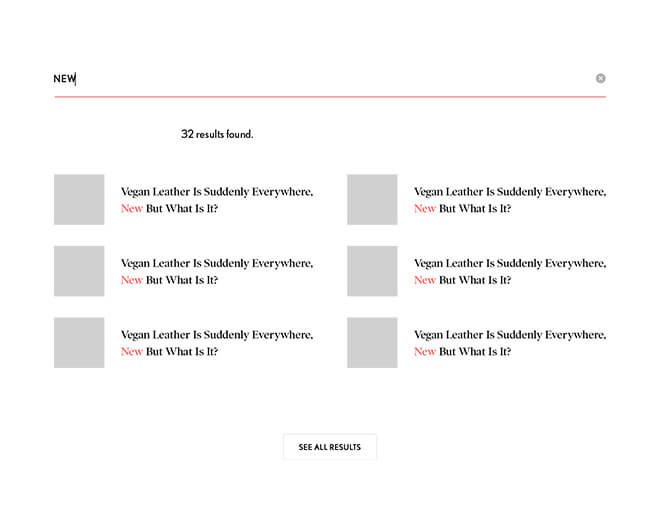 NEW

32 results found.

Vegan Leather Is Suddenly Everywhere, New But What Is It?

Vegan Leather Is Suddenly Everywhere, New But What Is It?

Vegan Leather Is Suddenly Everywhere, New But What Is It?

Vegan Leather Is Suddenly Everywhere, New But What Is It?

Vegan Leather Is Suddenly Everywhere, New But What Is It?

Vegan Leather Is Suddenly Everywhere, New But What Is It?

SEE ALL RESULTS